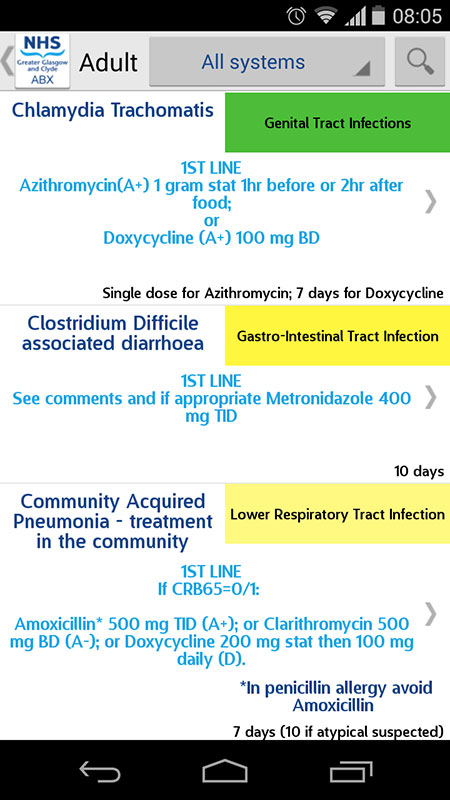 08:05

NHS
Greater Glasgow and Clyde
ABX

Adult

All systems

Chlamydia Trachomatis

Genital Tract Infections

1ST LINE
Azithromycin(A+) 1 gram stat 1hr before or 2hr after food;
or
Doxycycline (A+) 100 mg BD

Single dose for Azithromycin; 7 days for Doxycycline

Clostridium Difficile associated diarrhoea

Gastro-Intestinal Tract Infection

1ST LINE
See comments and if appropriate Metronidazole 400 mg TID

10 days

Community Acquired Pneumonia - treatment in the community

Lower Respiratory Tract Infection

1ST LINE
If CRB65=0/1:

Amoxicillin* 500 mg TID (A+); or Clarithromycin 500 mg BD (A-); or Doxycycline 200 mg stat then 100 mg daily (D).

*In penicillin allergy avoid Amoxicillin

7 days (10 if atypical suspected)